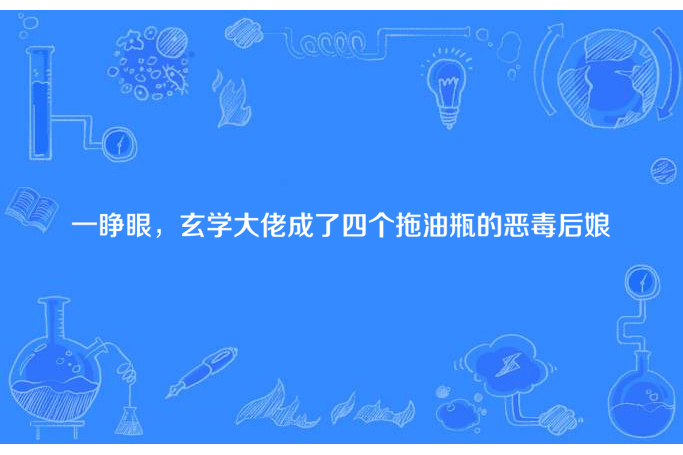 一睁眼，玄学大佬成了四个拖油瓶的恶毒后娘